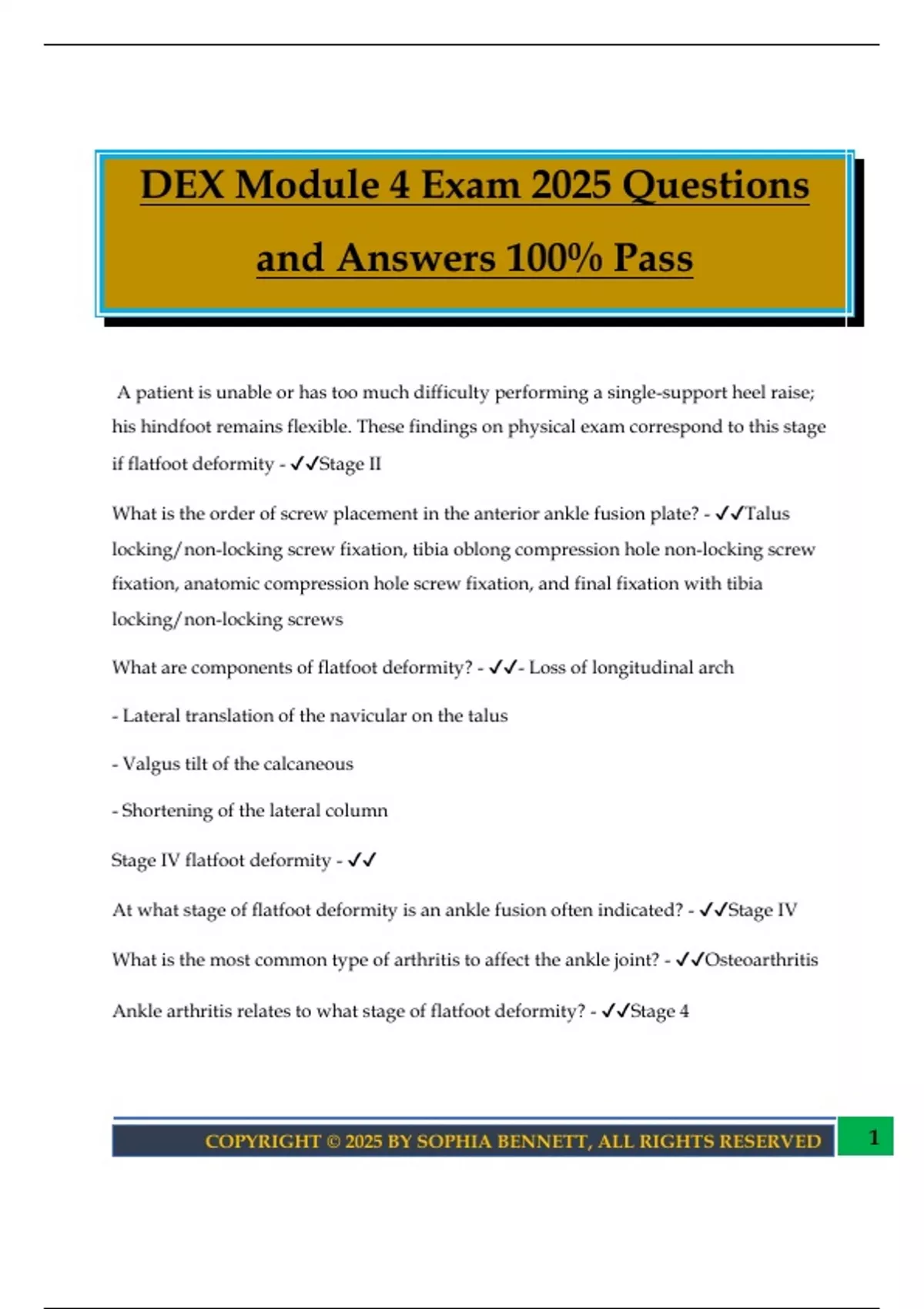 DEX Module 4 Exam 2025 Questions and Answers 100% Pass

A patient is unable or has too much difficulty performing a single-support heel raise; his hindfoot remains flexible. These findings on physical exam correspond to this stage if flatfoot deformity - ✓✓Stage II

What is the order of screw placement in the anterior ankle fusion plate? - ✓✓Talus locking/non-locking screw fixation, tibia oblong compression hole non-locking screw fixation, anatomic compression hole screw fixation, and final fixation with tibia locking/non-locking screws

What are components of flatfoot deformity? - ✓✓- Loss of longitudinal arch

- Lateral translation of the navicular on the talus

- Valgus tilt of the calcaneous

- Shortening of the lateral column

Stage IV flatfoot deformity - ✓✓

At what stage of flatfoot deformity is an ankle fusion often indicated? - ✓✓Stage IV

What is the most common type of arthritis to affect the ankle joint? - ✓✓Osteoarthritis

Ankle arthritis relates to what stage of flatfoot deformity? - ✓✓Stage 4

COPYRIGHT © 2025 BY SOPHIA BENNETT, ALL RIGHTS RESERVED

1